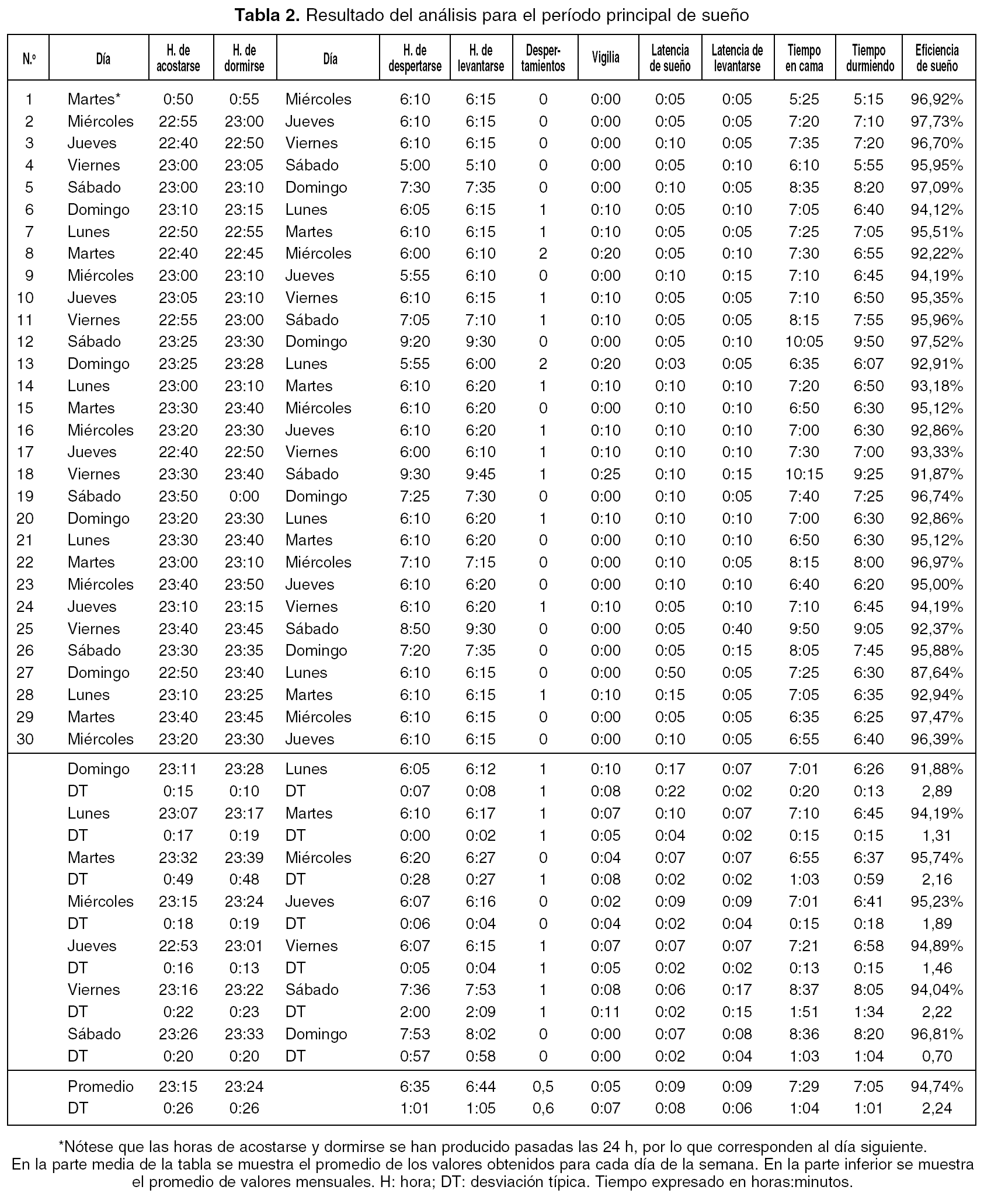 **Tabla 2.** Resultado del análisis para el período principal de sueño

| N.º | Día | H. de acostarse | H. de dormirse | Día | H. de despertarse | H. de levantarse | Despertamientos | Vigilia | Latencia de sueño | Latencia de levantarse | Tiempo en cama | Tiempo durmiendo | Eficiencia de sueño |
|---|---|---|---|---|---|---|---|---|---|---|---|---|---|
| 1 | Martes* | 0:50 | 0:55 | Miércoles | 6:10 | 6:15 | 0 | 0:00 | 0:05 | 0:05 | 5:25 | 5:15 | 96,92% |
| 2 | Miércoles | 22:55 | 23:00 | Jueves | 6:10 | 6:15 | 0 | 0:00 | 0:05 | 0:05 | 7:20 | 7:10 | 97,73% |
| 3 | Jueves | 22:40 | 22:50 | Viernes | 6:10 | 6:15 | 0 | 0:00 | 0:10 | 0:05 | 7:35 | 7:20 | 96,70% |
| 4 | Viernes | 23:00 | 23:05 | Sábado | 5:00 | 5:10 | 0 | 0:00 | 0:05 | 0:10 | 6:10 | 5:55 | 95,95% |
| 5 | Sábado | 23:00 | 23:10 | Domingo | 7:30 | 7:35 | 0 | 0:00 | 0:10 | 0:05 | 8:35 | 8:20 | 97,09% |
| 6 | Domingo | 23:10 | 23:15 | Lunes | 6:05 | 6:15 | 1 | 0:10 | 0:05 | 0:10 | 7:05 | 6:40 | 94,12% |
| 7 | Lunes | 22:50 | 22:55 | Martes | 6:10 | 6:15 | 1 | 0:10 | 0:05 | 0:05 | 7:25 | 7:05 | 95,51% |
| 8 | Martes | 22:40 | 22:45 | Miércoles | 6:00 | 6:10 | 2 | 0:20 | 0:05 | 0:10 | 7:30 | 6:55 | 92,22% |
| 9 | Miércoles | 23:00 | 23:10 | Jueves | 5:55 | 6:10 | 0 | 0:00 | 0:10 | 0:15 | 7:10 | 6:45 | 94,19% |
| 10 | Jueves | 23:05 | 23:10 | Viernes | 6:10 | 6:15 | 1 | 0:10 | 0:05 | 0:05 | 7:10 | 6:50 | 95,35% |
| 11 | Viernes | 22:55 | 23:00 | Sábado | 7:05 | 7:10 | 1 | 0:10 | 0:05 | 0:05 | 8:15 | 7:55 | 95,96% |
| 12 | Sábado | 23:25 | 23:30 | Domingo | 9:20 | 9:30 | 0 | 0:00 | 0:05 | 0:10 | 10:05 | 9:50 | 97,52% |
| 13 | Domingo | 23:25 | 23:28 | Lunes | 5:55 | 6:00 | 2 | 0:20 | 0:03 | 0:05 | 6:35 | 6:07 | 92,91% |
| 14 | Lunes | 23:00 | 23:10 | Martes | 6:10 | 6:20 | 1 | 0:10 | 0:10 | 0:10 | 7:20 | 6:50 | 93,18% |
| 15 | Martes | 23:30 | 23:40 | Miércoles | 6:10 | 6:20 | 0 | 0:00 | 0:10 | 0:10 | 6:50 | 6:30 | 95,12% |
| 16 | Miércoles | 23:20 | 23:30 | Jueves | 6:10 | 6:20 | 1 | 0:10 | 0:10 | 0:10 | 7:00 | 6:30 | 92,86% |
| 17 | Jueves | 22:40 | 22:50 | Viernes | 6:00 | 6:10 | 1 | 0:10 | 0:10 | 0:10 | 7:30 | 7:00 | 93,33% |
| 18 | Viernes | 23:30 | 23:40 | Sábado | 9:30 | 9:45 | 1 | 0:25 | 0:10 | 0:15 | 10:15 | 9:25 | 91,87% |
| 19 | Sábado | 23:50 | 0:00 | Domingo | 7:25 | 7:30 | 0 | 0:00 | 0:10 | 0:05 | 7:40 | 7:25 | 96,74% |
| 20 | Domingo | 23:20 | 23:30 | Lunes | 6:10 | 6:20 | 1 | 0:10 | 0:10 | 0:10 | 7:00 | 6:30 | 92,86% |
| 21 | Lunes | 23:30 | 23:40 | Martes | 6:10 | 6:20 | 0 | 0:00 | 0:10 | 0:10 | 6:50 | 6:30 | 95,12% |
| 22 | Martes | 23:00 | 23:10 | Miércoles | 7:10 | 7:15 | 0 | 0:00 | 0:10 | 0:05 | 8:15 | 8:00 | 96,97% |
| 23 | Miércoles | 23:40 | 23:50 | Jueves | 6:10 | 6:20 | 0 | 0:00 | 0:10 | 0:10 | 6:40 | 6:20 | 95,00% |
| 24 | Jueves | 23:10 | 23:15 | Viernes | 6:10 | 6:20 | 1 | 0:10 | 0:05 | 0:10 | 7:10 | 6:45 | 94,19% |
| 25 | Viernes | 23:40 | 23:45 | Sábado | 8:50 | 9:30 | 0 | 0:00 | 0:05 | 0:40 | 9:50 | 9:05 | 92,37% |
| 26 | Sábado | 23:30 | 23:35 | Domingo | 7:20 | 7:35 | 0 | 0:00 | 0:05 | 0:15 | 8:05 | 7:45 | 95,88% |
| 27 | Domingo | 22:50 | 23:40 | Lunes | 6:10 | 6:15 | 0 | 0:00 | 0:50 | 0:05 | 7:25 | 6:30 | 87,64% |
| 28 | Lunes | 23:10 | 23:25 | Martes | 6:10 | 6:15 | 1 | 0:10 | 0:15 | 0:05 | 7:05 | 6:35 | 92,94% |
| 29 | Martes | 23:40 | 23:45 | Miércoles | 6:10 | 6:15 | 0 | 0:00 | 0:05 | 0:05 | 6:35 | 6:25 | 97,47% |
| 30 | Miércoles | 23:20 | 23:30 | Jueves | 6:10 | 6:15 | 0 | 0:00 | 0:10 | 0:05 | 6:55 | 6:40 | 96,39% |
| | Domingo | 23:11 | 23:28 | Lunes | 6:05 | 6:12 | 1 | 0:10 | 0:17 | 0:07 | 7:01 | 6:26 | 91,88% |
| | DT | 0:15 | 0:10 | DT | 0:07 | 0:08 | 1 | 0:08 | 0:22 | 0:02 | 0:20 | 0:13 | 2,89 |
| | Lunes | 23:07 | 23:17 | Martes | 6:10 | 6:17 | 1 | 0:07 | 0:10 | 0:07 | 7:10 | 6:45 | 94,19% |
| | DT | 0:17 | 0:19 | DT | 0:00 | 0:02 | 1 | 0:05 | 0:04 | 0:02 | 0:15 | 0:15 | 1,31 |
| | Martes | 23:32 | 23:39 | Miércoles | 6:20 | 6:27 | 0 | 0:04 | 0:07 | 0:07 | 6:55 | 6:37 | 95,74% |
| | DT | 0:49 | 0:48 | DT | 0:28 | 0:27 | 1 | 0:08 | 0:02 | 0:02 | 1:03 | 0:59 | 2,16 |
| | Miércoles | 23:15 | 23:24 | Jueves | 6:07 | 6:16 | 0 | 0:02 | 0:09 | 0:09 | 7:01 | 6:41 | 95,23% |
| | DT | 0:18 | 0:19 | DT | 0:06 | 0:04 | 0 | 0:04 | 0:02 | 0:04 | 0:15 | 0:18 | 1,89 |
| | Jueves | 22:53 | 23:01 | Viernes | 6:07 | 6:15 | 1 | 0:07 | 0:07 | 0:07 | 7:21 | 6:58 | 94,89% |
| | DT | 0:16 | 0:13 | DT | 0:05 | 0:04 | 1 | 0:05 | 0:02 | 0:02 | 0:13 | 0:15 | 1,46 |
| | Viernes | 23:16 | 23:22 | Sábado | 7:36 | 7:53 | 1 | 0:08 | 0:06 | 0:17 | 8:37 | 8:05 | 94,04% |
| | DT | 0:22 | 0:23 | DT | 2:00 | 2:09 | 1 | 0:11 | 0:02 | 0:15 | 1:51 | 1:34 | 2,22 |
| | Sábado | 23:26 | 23:33 | Domingo | 7:53 | 8:02 | 0 | 0:00 | 0:07 | 0:08 | 8:36 | 8:20 | 96,81% |
| | DT | 0:20 | 0:20 | DT | 0:57 | 0:58 | 0 | 0:00 | 0:02 | 0:04 | 1:03 | 1:04 | 0,70 |
| | Promedio | 23:15 | 23:24 | | 6:35 | 6:44 | 0,5 | 0:05 | 0:09 | 0:09 | 7:29 | 7:05 | 94,74% |
| | DT | 0:26 | 0:26 | | 1:01 | 1:05 | 0,6 | 0:07 | 0:08 | 0:06 | 1:04 | 1:01 | 2,24 |

*Nótese que las horas de acostarse y dormirse se han producido pasadas las 24 h, por lo que corresponden al día siguiente.
En la parte media de la tabla se muestra el promedio de los valores obtenidos para cada día de la semana. En la parte inferior se muestra el promedio de valores mensuales. H: hora; DT: desviación típica. Tiempo expresado en horas:minutos.